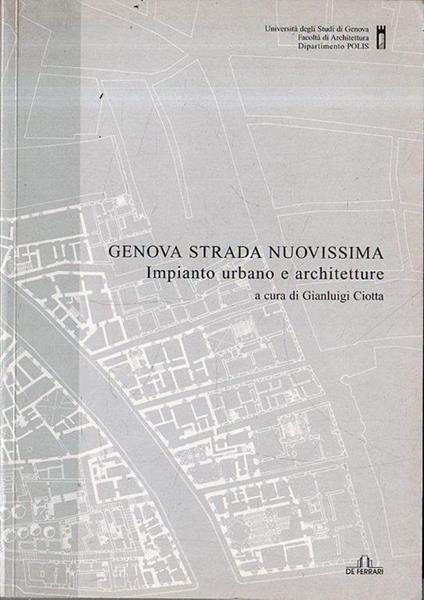 Università degli Studi di Genova
Facoltà di Architettura
Dipartimento POLIS

GENOVA STRADA NUOVISSIMA
Impianto urbano e architetture
a cura di Gianluigi Ciotta

DE FERRARI